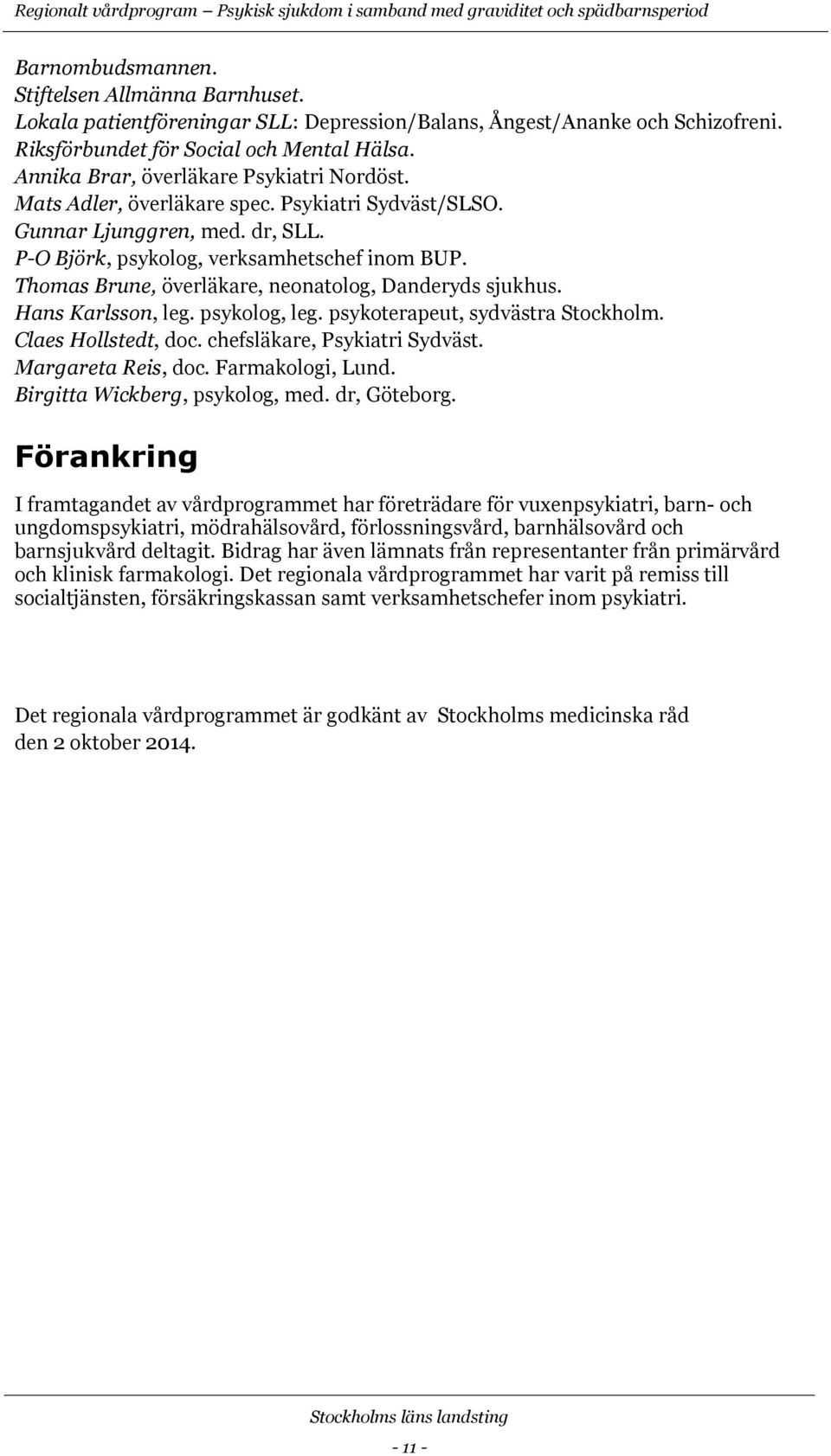 Regionalt vårdprogram – Psykisk sjukdom i samband med graviditet och spädbarnsperiod

Barnombudsmannen.
Stiftelsen Allmänna Barnhuset.
Lokala patientföreningar SLL: Depression/Balans, Ångest/Ananke och Schizofreni.
Riksförbundet för Social och Mental Hälsa.
Annika Brar, överläkare Psykiatri Nordöst.
Mats Adler, överläkare spec. Psykiatri Sydväst/SLSO.
Gunnar Ljunggren, med. dr, SLL.
P-O Björk, psykolog, verksamhetschef inom BUP.
Thomas Brune, överläkare, neonatolog, Danderyds sjukhus.
Hans Karlsson, leg. psykolog, leg. psykoterapeut, sydvästra Stockholm.
Claes Hollstedt, doc. chefsläkare, Psykiatri Sydväst.
Margareta Reis, doc. Farmakologi, Lund.
Birgitta Wickberg, psykolog, med. dr, Göteborg.

Förankring

I framtagandet av vårdprogrammet har företrädare för vuxenpsykiatri, barn- och ungdomspsykiatri, mödrahälsovård, förlossningsvård, barnhälsovård och barnsjukvård deltagit. Bidrag har även lämnats från representanter från primärvård och klinisk farmakologi. Det regionala vårdprogrammet har varit på remiss till socialtjänsten, försäkringskassan samt verksamhetschefer inom psykiatri.

Det regionala vårdprogrammet är godkänt av Stockholms medicinska råd den 2 oktober 2014.

Stockholms läns landsting

- 11 -